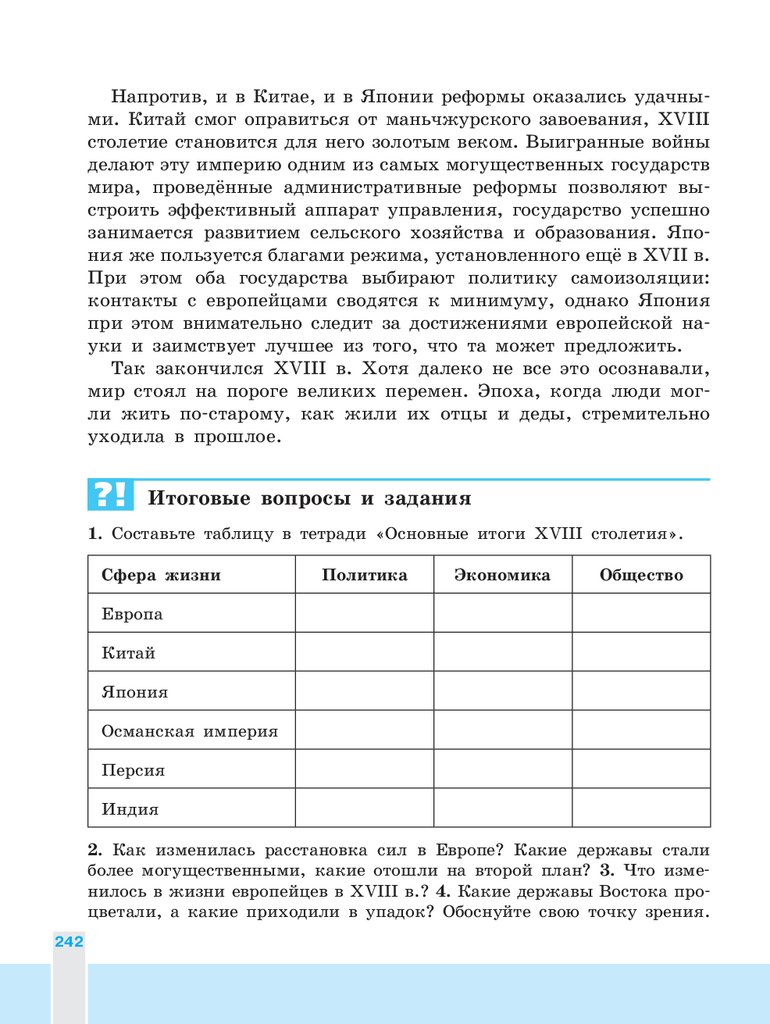 Напротив, и в Китае, и в Японии реформы оказались удачными. Китай смог оправиться от маньчжурского завоевания, XVIII столетие становится для него золотым веком. Выигранные войны делают эту империю одним из самых могущественных государств мира, проведённые административные реформы позволяют выстроить эффективный аппарат управления, государство успешно занимается развитием сельского хозяйства и образования. Япония же пользуется благами режима, установленного ещё в XVII в. При этом оба государства выбирают политику самоизоляции: контакты с европейцами сводятся к минимуму, однако Япония при этом внимательно следит за достижениями европейской науки и заимствует лучшее из того, что та может предложить.

Так закончился XVIII в. Хотя далеко не все это осознавали, мир стоял на пороге великих перемен. Эпоха, когда люди могли жить по-старому, как жили их отцы и деды, стремительно уходила в прошлое.

?! Итоговые вопросы и задания

1. Составьте таблицу в тетради «Основные итоги XVIII столетия».

| Сфера жизни | Политика | Экономика | Общество |
|---|---|---|---|
| Европа | | | |
| Китай | | | |
| Япония | | | |
| Османская империя | | | |
| Персия | | | |
| Индия | | | |

2. Как изменилась расстановка сил в Европе? Какие державы стали более могущественными, какие отошли на второй план? 3. Что изменилось в жизни европейцев в XVIII в.? 4. Какие державы Востока процветали, а какие приходили в упадок? Обоснуйте свою точку зрения.

242